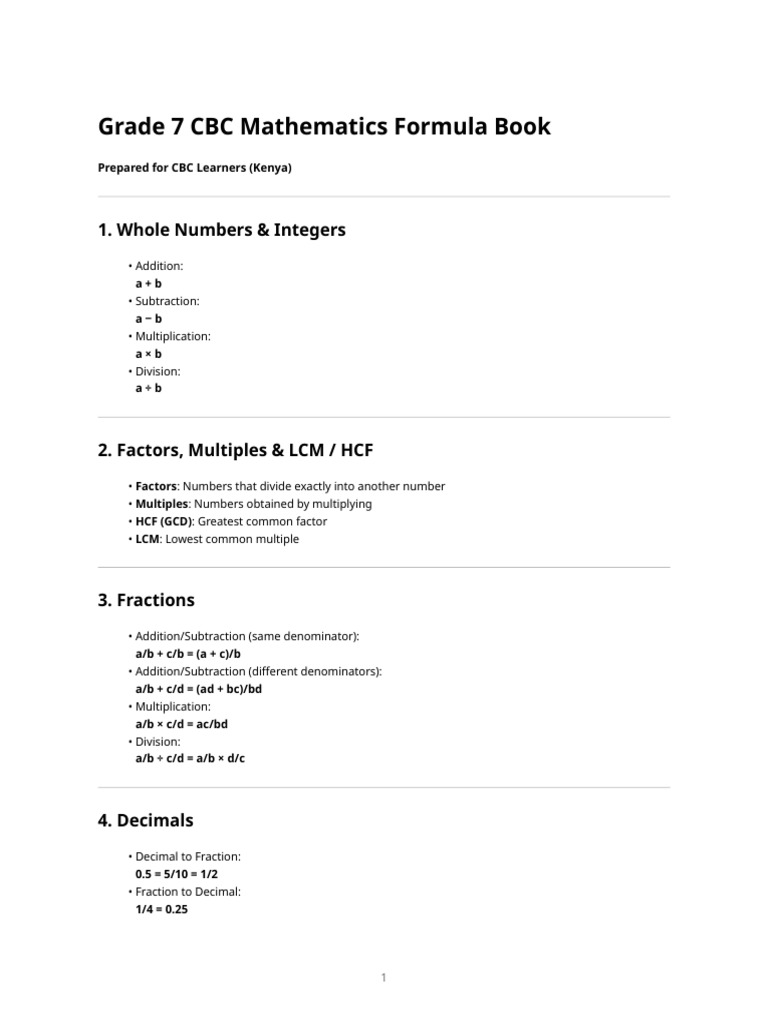 Grade 7 CBC Mathematics Formula Book

Prepared for CBC Learners (Kenya)

1. Whole Numbers & Integers

• Addition:
$a + b$
• Subtraction:
$a - b$
• Multiplication:
$a \times b$
• Division:
$a \div b$

2. Factors, Multiples & LCM / HCF

• Factors: Numbers that divide exactly into another number
• Multiples: Numbers obtained by multiplying
• HCF (GCD): Greatest common factor
• LCM: Lowest common multiple

3. Fractions

• Addition/Subtraction (same denominator):
$a/b + c/b = (a + c)/b$
• Addition/Subtraction (different denominators):
$a/b + c/d = (ad + bc)/bd$
• Multiplication:
$a/b \times c/d = ac/bd$
• Division:
$a/b \div c/d = a/b \times d/c$

4. Decimals

• Decimal to Fraction:
$0.5 = 5/10 = 1/2$
• Fraction to Decimal:
$1/4 = 0.25$

1